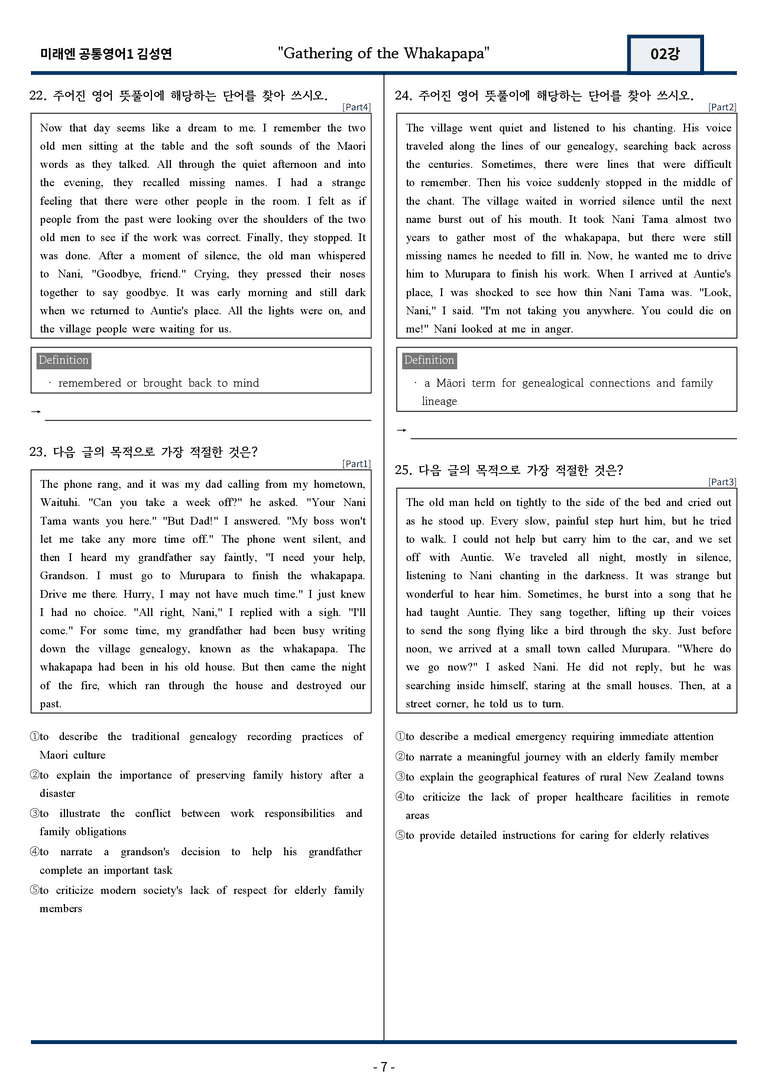 미래엔 공통영어1 김성연

"Gathering of the Whakapapa"

02강

22. 주어진 영어 뜻풀이에 해당하는 단어를 찾아 쓰시오.

[Part4]

Now that day seems like a dream to me. I remember the two old men sitting at the table and the soft sounds of the Maori words as they talked. All through the quiet afternoon and into the evening, they recalled missing names. I had a strange feeling that there were other people in the room. I felt as if people from the past were looking over the shoulders of the two old men to see if the work was correct. Finally, they stopped. It was done. After a moment of silence, the old man whispered to Nani, "Goodbye, friend." Crying, they pressed their noses together to say goodbye. It was early morning and still dark when we returned to Auntie's place. All the lights were on, and the village people were waiting for us.

Definition

· remembered or brought back to mind

→ ____

23. 다음 글의 목적으로 가장 적절한 것은?

[Part1]

The phone rang, and it was my dad calling from my hometown, Waituhi. "Can you take a week off?" he asked. "Your Nani Tama wants you here." "But Dad!" I answered. "My boss won't let me take any more time off." The phone went silent, and then I heard my grandfather say faintly, "I need your help, Grandson. I must go to Murupara to finish the whakapapa. Drive me there. Hurry, I may not have much time." I just knew I had no choice. "All right, Nani," I replied with a sigh. "I'll come." For some time, my grandfather had been busy writing down the village genealogy, known as the whakapapa. The whakapapa had been in his old house. But then came the night of the fire, which ran through the house and destroyed our past.

①to describe the traditional genealogy recording practices of Maori culture
②to explain the importance of preserving family history after a disaster
③to illustrate the conflict between work responsibilities and family obligations
④to narrate a grandson's decision to help his grandfather complete an important task
⑤to criticize modern society's lack of respect for elderly family members

24. 주어진 영어 뜻풀이에 해당하는 단어를 찾아 쓰시오.

[Part2]

The village went quiet and listened to his chanting. His voice traveled along the lines of our genealogy, searching back across the centuries. Sometimes, there were lines that were difficult to remember. Then his voice suddenly stopped in the middle of the chant. The village waited in worried silence until the next name burst out of his mouth. It took Nani Tama almost two years to gather most of the whakapapa, but there were still missing names he needed to fill in. Now, he wanted me to drive him to Murupara to finish his work. When I arrived at Auntie's place, I was shocked to see how thin Nani Tama was. "Look, Nani," I said. "I'm not taking you anywhere. You could die on me!" Nani looked at me in anger.

Definition

· a Māori term for genealogical connections and family lineage

→ ____

25. 다음 글의 목적으로 가장 적절한 것은?

[Part3]

The old man held on tightly to the side of the bed and cried out as he stood up. Every slow, painful step hurt him, but he tried to walk. I could not help but carry him to the car, and we set off with Auntie. We traveled all night, mostly in silence, listening to Nani chanting in the darkness. It was strange but wonderful to hear him. Sometimes, he burst into a song that he had taught Auntie. They sang together, lifting up their voices to send the song flying like a bird through the sky. Just before noon, we arrived at a small town called Murupara. "Where do we go now?" I asked Nani. He did not reply, but he was searching inside himself, staring at the small houses. Then, at a street corner, he told us to turn.

①to describe a medical emergency requiring immediate attention
②to narrate a meaningful journey with an elderly family member
③to explain the geographical features of rural New Zealand towns
④to criticize the lack of proper healthcare facilities in remote areas
⑤to provide detailed instructions for caring for elderly relatives

- 7 -